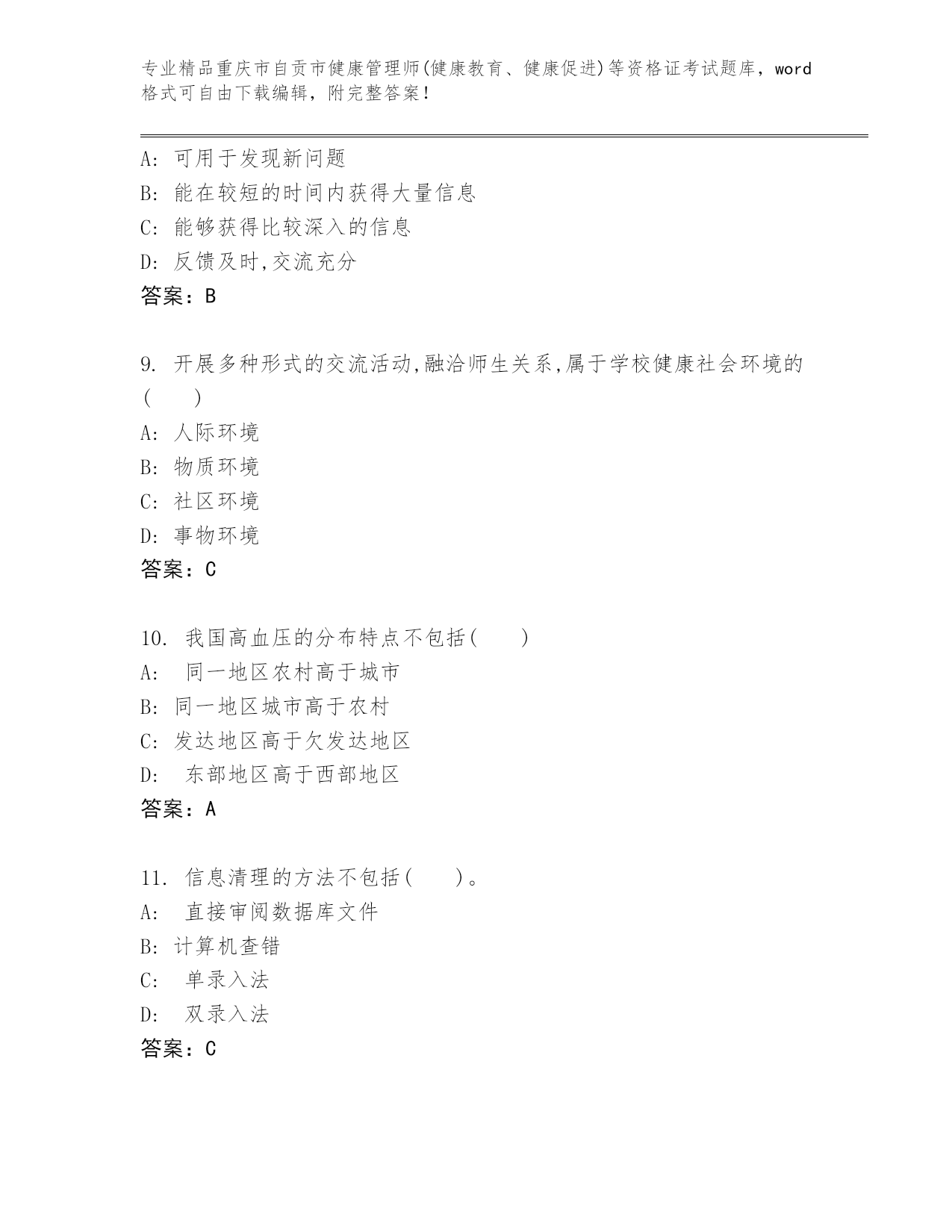 专业精品重庆市自贡市健康管理师(健康教育、健康促进)等资格证考试题库，word格式可自由下载编辑，附完整答案！

A: 可用于发现新问题
B: 能在较短的时间内获得大量信息
C: 能够获得比较深入的信息
D: 反馈及时,交流充分
答案：B

9. 开展多种形式的交流活动,融洽师生关系,属于学校健康社会环境的(    )
A: 人际环境
B: 物质环境
C: 社区环境
D: 事物环境
答案：C

10. 我国高血压的分布特点不包括(    )
A:  同一地区农村高于城市
B: 同一地区城市高于农村
C: 发达地区高于欠发达地区
D:  东部地区高于西部地区
答案：A

11. 信息清理的方法不包括(    )。
A:  直接审阅数据库文件
B: 计算机查错
C:  单录入法
D:  双录入法
答案：C